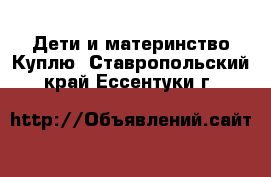 Дети и материнство Куплю  Ставропольский край Ессентуки г

http://Объявлений.сайт